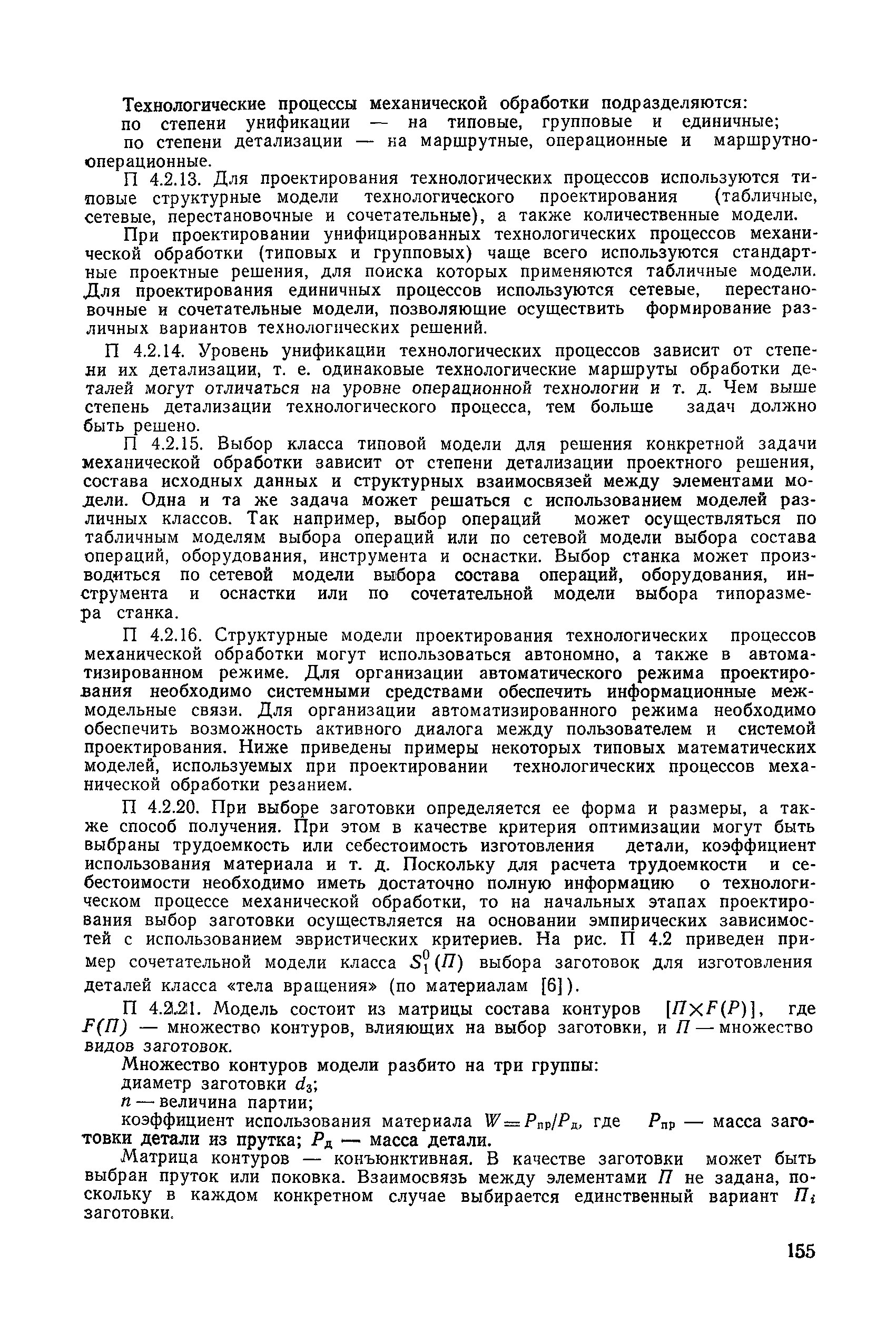 Технологические процессы механической обработки подразделяются:
по степени унификации — на типовые, групповые и единичные;
по степени детализации — на маршрутные, операционные и маршрутно-операционные.

П 4.2.13. Для проектирования технологических процессов используются типовые структурные модели технологического проектирования (табличные, сетевые, перестановочные и сочетательные), а также количественные модели.

При проектировании унифицированных технологических процессов механической обработки (типовых и групповых) чаще всего используются стандартные проектные решения, для поиска которых применяются табличные модели. Для проектирования единичных процессов используются сетевые, перестановочные и сочетательные модели, позволяющие осуществить формирование различных вариантов технологических решений.

П 4.2.14. Уровень унификации технологических процессов зависит от степени их детализации, т. е. одинаковые технологические маршруты обработки деталей могут отличаться на уровне операционной технологии и т. д. Чем выше степень детализации технологического процесса, тем больше задач должно быть решено.

П 4.2.15. Выбор класса типовой модели для решения конкретной задачи механической обработки зависит от степени детализации проектного решения, состава исходных данных и структурных взаимосвязей между элементами модели. Одна и та же задача может решаться с использованием моделей различных классов. Так например, выбор операций может осуществляться по табличным моделям выбора операций или по сетевой модели выбора состава операций, оборудования, инструмента и оснастки. Выбор станка может производиться по сетевой модели выбора состава операций, оборудования, инструмента и оснастки или по сочетательной модели выбора типоразмера станка.

П 4.2.16. Структурные модели проектирования технологических процессов механической обработки могут использоваться автономно, а также в автоматизированном режиме. Для организации автоматического режима проектирования необходимо системными средствами обеспечить информационные межмодельные связи. Для организации автоматизированного режима необходимо обеспечить возможность активного диалога между пользователем и системой проектирования. Ниже приведены примеры некоторых типовых математических моделей, используемых при проектировании технологических процессов механической обработки резанием.

П 4.2.20. При выборе заготовки определяется ее форма и размеры, а также способ получения. При этом в качестве критерия оптимизации могут быть выбраны трудоемкость или себестоимость изготовления детали, коэффициент использования материала и т. д. Поскольку для расчета трудоемкости и себестоимости необходимо иметь достаточно полную информацию о технологическом процессе механической обработки, то на начальных этапах проектирования выбор заготовки осуществляется на основании эмпирических зависимостей с использованием эвристических критериев. На рис. П 4.2 приведен пример сочетательной модели класса $S_1^0(П)$ выбора заготовок для изготовления деталей класса «тела вращения» (по материалам [6]).

П 4.2.21. Модель состоит из матрицы состава контуров $[П \times F(P)]$, где $F(П)$ — множество контуров, влияющих на выбор заготовки, и $П$ — множество видов заготовок.

Множество контуров модели разбито на три группы:
диаметр заготовки $d_з$;
$n$ — величина партии;
коэффициент использования материала $W = P_{пр}/P_д$, где $P_{пр}$ — масса заготовки детали из прутка; $P_д$ — масса детали.

Матрица контуров — конъюнктивная. В качестве заготовки может быть выбран пруток или поковка. Взаимосвязь между элементами $П$ не задана, поскольку в каждом конкретном случае выбирается единственный вариант $П_i$ заготовки.

155